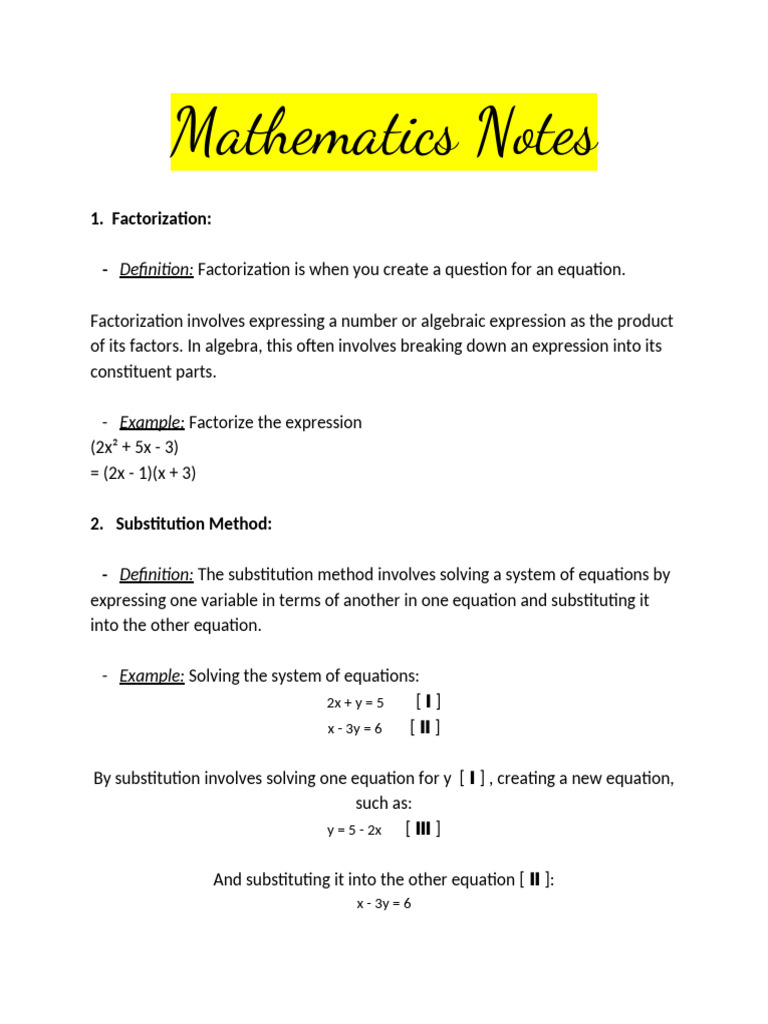 Mathematics Notes

1. Factorization:

- Definition: Factorization is when you create a question for an equation.

Factorization involves expressing a number or algebraic expression as the product of its factors. In algebra, this often involves breaking down an expression into its constituent parts.

- Example: Factorize the expression
$(2x^2 + 5x - 3)$
$= (2x - 1)(x + 3)$

2. Substitution Method:

- Definition: The substitution method involves solving a system of equations by expressing one variable in terms of another in one equation and substituting it into the other equation.

- Example: Solving the system of equations:
$2x + y = 5$ [ I ]
$x - 3y = 6$ [ II ]

By substitution involves solving one equation for y [ I ] , creating a new equation, such as:
$y = 5 - 2x$ [ III ]

And substituting it into the other equation [ II ]:
$x - 3y = 6$